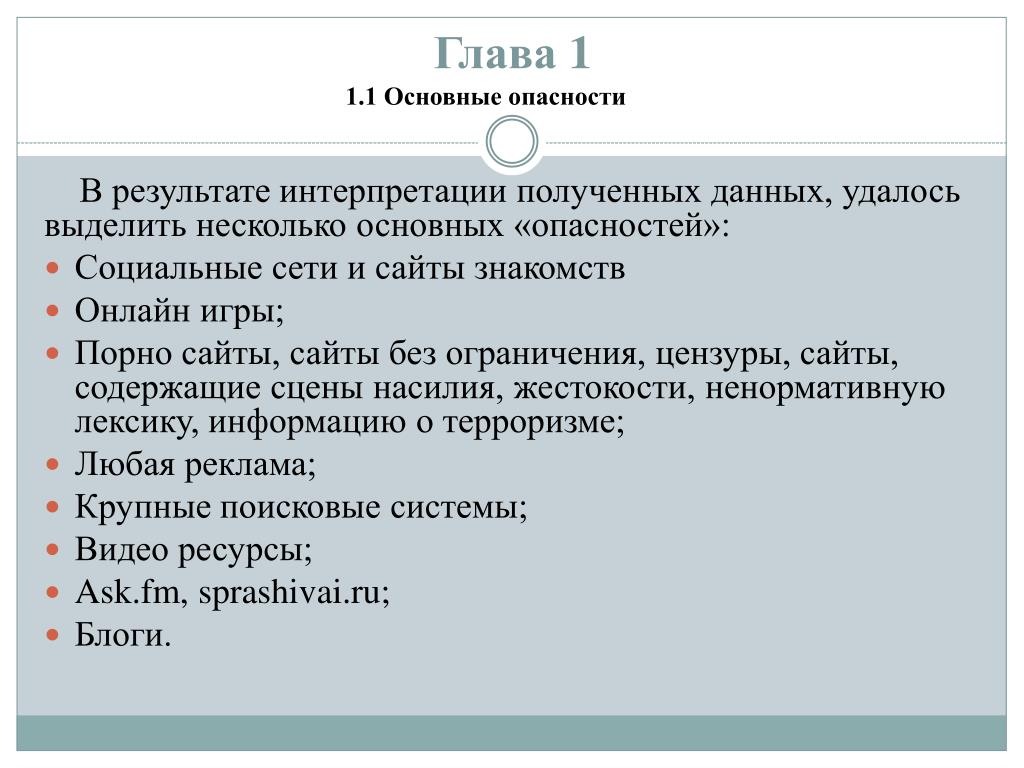 Глава 1
1.1 Основные опасности

В результате интерпретации полученных данных, удалось выделить несколько основных «опасностей»:

- Социальные сети и сайты знакомств
- Онлайн игры;
- Порно сайты, сайты без ограничения, цензуры, сайты, содержащие сцены насилия, жестокости, ненормативную лексику, информацию о терроризме;
- Любая реклама;
- Крупные поисковые системы;
- Видео ресурсы;
- Ask.fm, sprashivai.ru;
- Блоги.